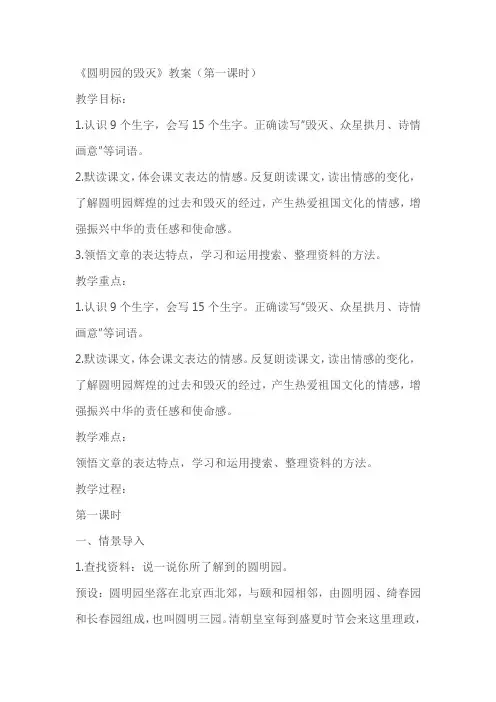 《圆明园的毁灭》教案（第一课时）

教学目标：

1.认识 9 个生字，会写 15 个生字。正确读写"毁灭、众星拱月、诗情画意"等词语。

2.默读课文，体会课文表达的情感。反复朗读课文，读出情感的变化，了解圆明园辉煌的过去和毁灭的经过，产生热爱祖国文化的情感，增强振兴中华的责任感和使命感。

3.领悟文章的表达特点，学习和运用搜索、整理资料的方法。

教学重点：

1.认识 9 个生字，会写 15 个生字。正确读写"毁灭、众星拱月、诗情画意"等词语。

2.默读课文，体会课文表达的情感。反复朗读课文，读出情感的变化，了解圆明园辉煌的过去和毁灭的经过，产生热爱祖国文化的情感，增强振兴中华的责任感和使命感。

教学难点：

领悟文章的表达特点，学习和运用搜索、整理资料的方法。

教学过程：

第一课时

一、情景导入

1.查找资料：说一说你所了解到的圆明园。

预设：圆明园坐落在北京西北郊，与颐和园相邻，由圆明园、绮春园和长春园组成，也叫圆明三园。清朝皇室每到盛夏时节会来这里理政，